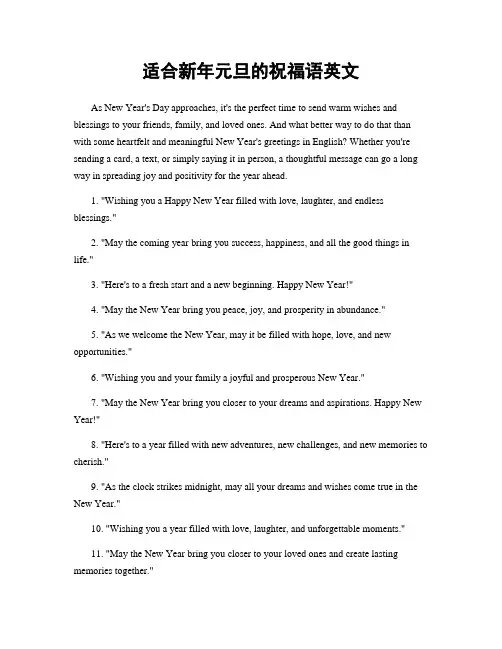 适合新年元旦的祝福语英文

As New Year's Day approaches, it's the perfect time to send warm wishes and blessings to your friends, family, and loved ones. And what better way to do that than with some heartfelt and meaningful New Year's greetings in English? Whether you're sending a card, a text, or simply saying it in person, a thoughtful message can go a long way in spreading joy and positivity for the year ahead.

1. "Wishing you a Happy New Year filled with love, laughter, and endless blessings."

2. "May the coming year bring you success, happiness, and all the good things in life."

3. "Here's to a fresh start and a new beginning. Happy New Year!"

4. "May the New Year bring you peace, joy, and prosperity in abundance."

5. "As we welcome the New Year, may it be filled with hope, love, and new opportunities."

6. "Wishing you and your family a joyful and prosperous New Year."

7. "May the New Year bring you closer to your dreams and aspirations. Happy New Year!"

8. "Here's to a year filled with new adventures, new challenges, and new memories to cherish."

9. "As the clock strikes midnight, may all your dreams and wishes come true in the New Year."

10. "Wishing you a year filled with love, laughter, and unforgettable moments."

11. "May the New Year bring you closer to your loved ones and create lasting memories together."